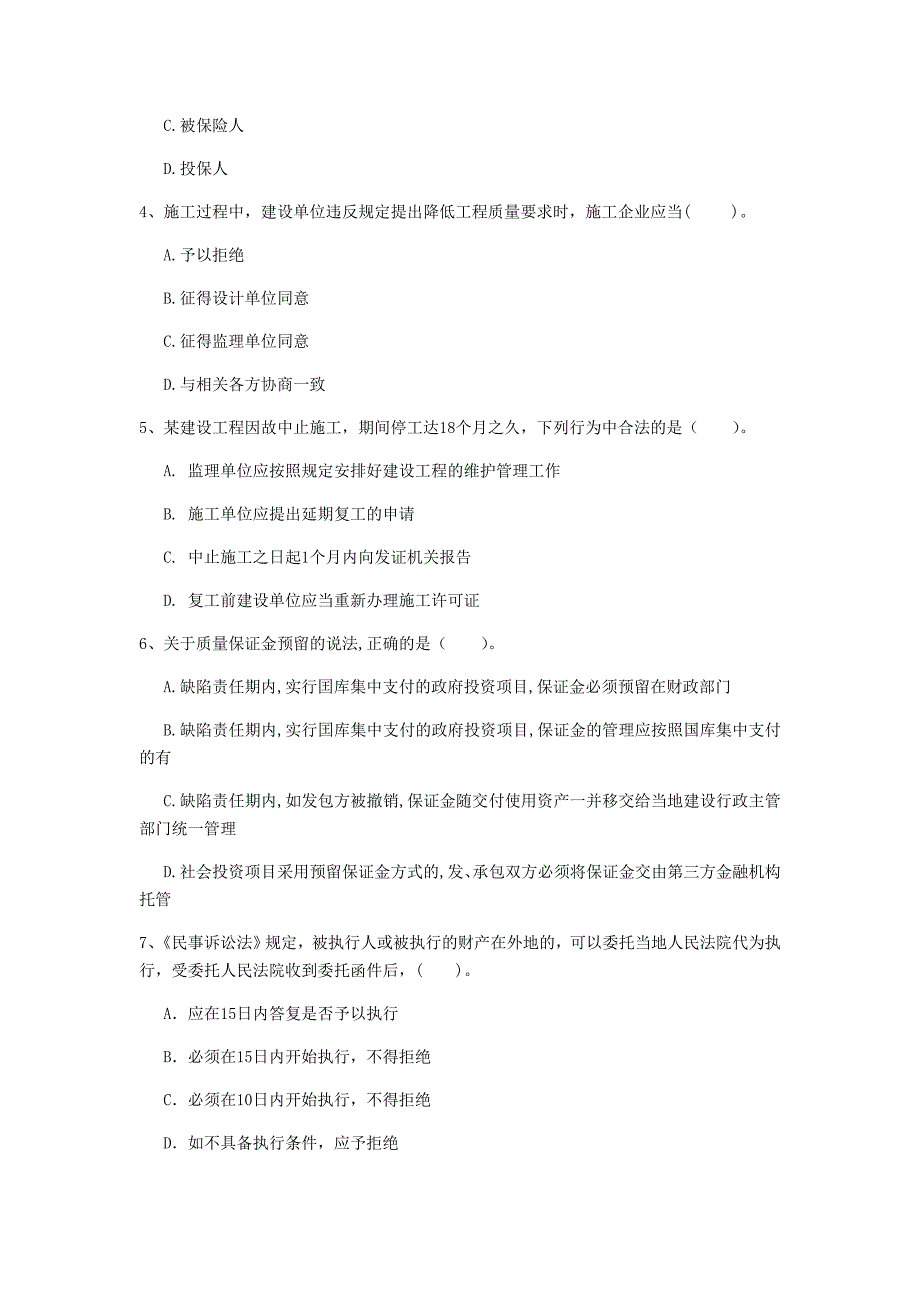 C. 被保险人

D. 投保人

4、施工过程中，建设单位违反规定提出降低工程质量要求时，施工企业应当(　　)。

A. 予以拒绝

B. 征得设计单位同意

C. 征得监理单位同意

D. 与相关各方协商一致

5、某建设工程因故中止施工，期间停工达18个月之久，下列行为中合法的是（　　)。

A. 监理单位应按照规定安排好建设工程的维护管理工作

B. 施工单位应提出延期复工的申请

C. 中止施工之日起1个月内向发证机关报告

D. 复工前建设单位应当重新办理施工许可证

6、关于质量保证金预留的说法,正确的是（　　)。

A. 缺陷责任期内,实行国库集中支付的政府投资项目,保证金必须预留在财政部门

B. 缺陷责任期内,实行国库集中支付的政府投资项目,保证金的管理应按照国库集中支付的有

C. 缺陷责任期内,如发包方被撤销,保证金随交付使用资产一并移交给当地建设行政主管部门统一管理

D. 社会投资项目采用预留保证金方式的,发、承包双方必须将保证金交由第三方金融机构托管

7、《民事诉讼法》规定，被执行人或被执行的财产在外地的，可以委托当地人民法院代为执行，受委托人民法院收到委托函件后，(　　)。

A. 应在15日内答复是否予以执行

B. 必须在15日内开始执行，不得拒绝

C. 必须在10日内开始执行，不得拒绝

D. 如不具备执行条件，应予拒绝